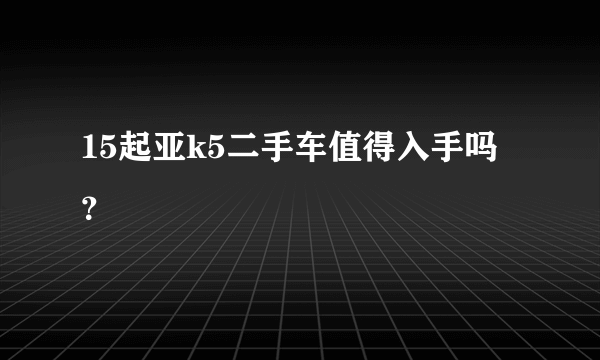 15起亚k5二手车值得入手吗？